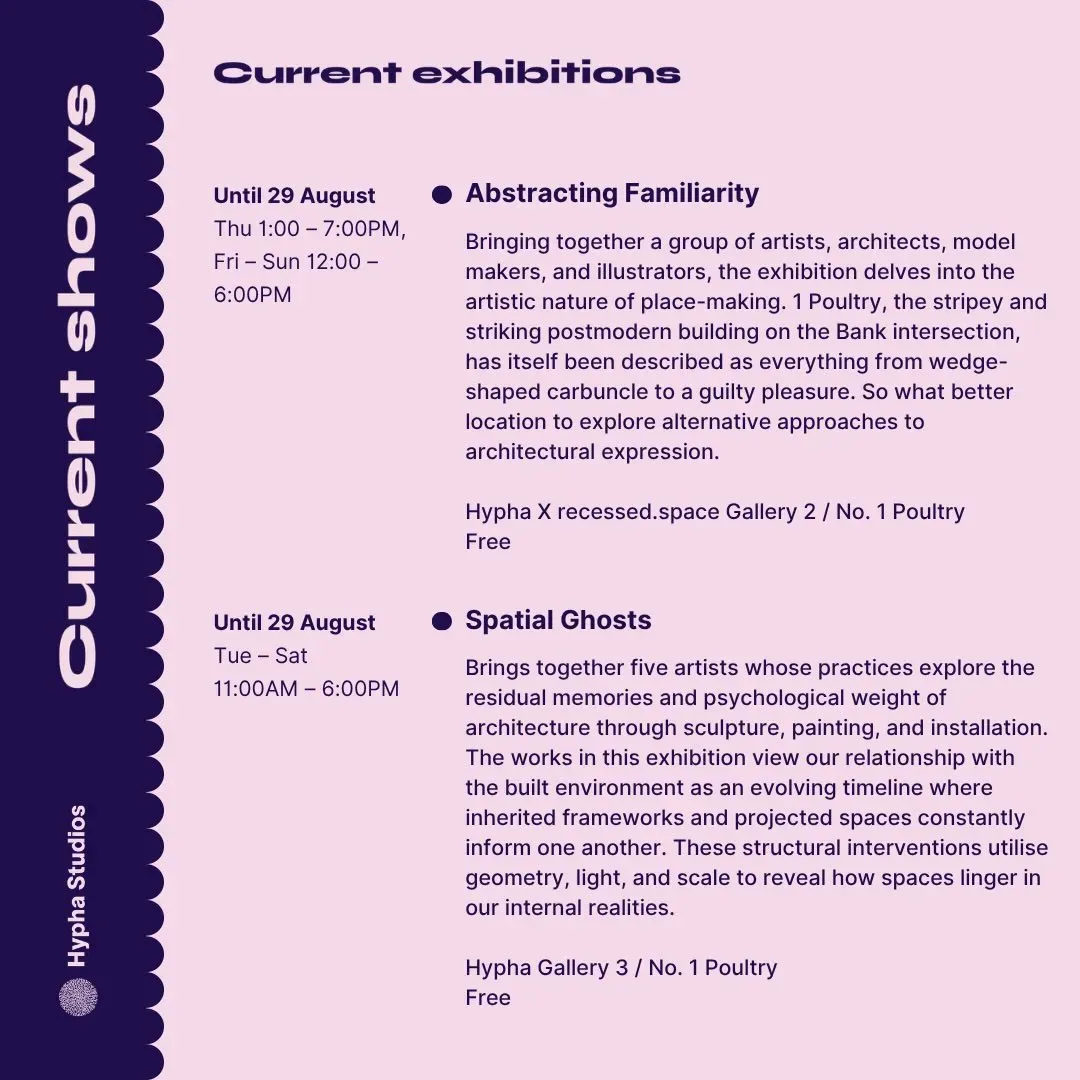 Current shows

Hypha Studios

Current exhibitions

Until 29 August
Thu 1:00 – 7:00PM, Fri – Sun 12:00 – 6:00PM

Abstracting Familiarity

Bringing together a group of artists, architects, model makers, and illustrators, the exhibition delves into the artistic nature of place-making. 1 Poultry, the stripey and striking postmodern building on the Bank intersection, has itself been described as everything from wedge-shaped carbuncle to a guilty pleasure. So what better location to explore alternative approaches to architectural expression.

Hypha X recessed.space Gallery 2 / No. 1 Poultry
Free

Until 29 August
Tue – Sat
11:00AM – 6:00PM

Spatial Ghosts

Brings together five artists whose practices explore the residual memories and psychological weight of architecture through sculpture, painting, and installation. The works in this exhibition view our relationship with the built environment as an evolving timeline where inherited frameworks and projected spaces constantly inform one another. These structural interventions utilise geometry, light, and scale to reveal how spaces linger in our internal realities.

Hypha Gallery 3 / No. 1 Poultry
Free